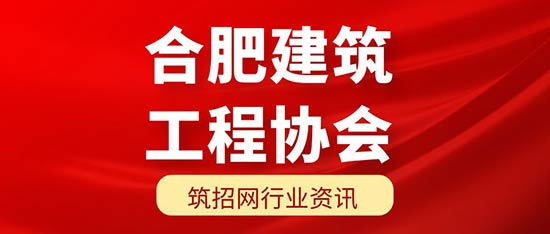 合肥建筑
工程协会

筑招网行业资讯